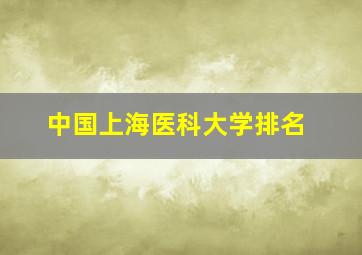 中国上海医科大学排名